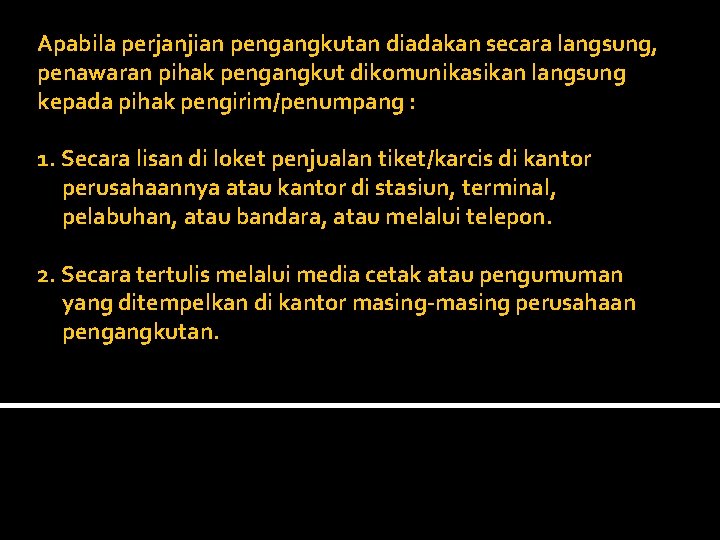 Apabila perjanjian pengangkutan diadakan secara langsung, penawaran pihak pengangkut dikomunikasikan langsung kepada pihak pengirim/penumpang :

1. Secara lisan di loket penjualan tiket/karcis di kantor perusahaannya atau kantor di stasiun, terminal, pelabuhan, atau bandara, atau melalui telepon.

2. Secara tertulis melalui media cetak atau pengumuman yang ditempelkan di kantor masing-masing perusahaan pengangkutan.